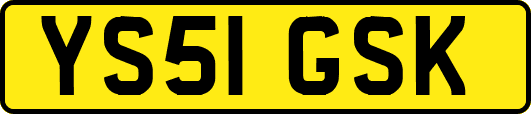 YS51 GSK